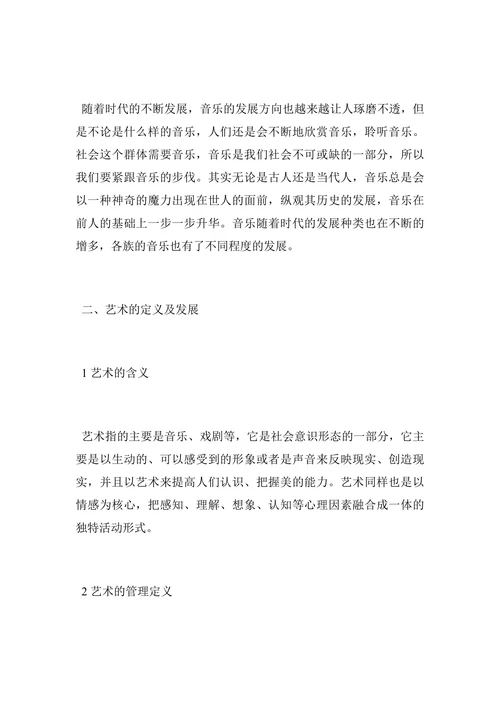 随着时代的不断发展，音乐的发展方向也越来越让人琢磨不透，但是不论是什么样的音乐，人们还是会不断地欣赏音乐，聆听音乐。社会这个群体需要音乐，音乐是我们社会不可或缺的一部分，所以我们要紧跟音乐的步伐。其实无论是古人还是当代人，音乐总是会以一种神奇的魔力出现在世人的面前，纵观其历史的发展，音乐在前人的基础上一步一步升华。音乐随着时代的发展种类也在不断的增多，各族的音乐也有了不同程度的发展。

二、艺术的定义及发展

1 艺术的含义

艺术指的主要是音乐、戏剧等，它是社会意识形态的一部分，它主要是以生动的、可以感受到的形象或者是声音来反映现实、创造现实，并且以艺术来提高人们认识、把握美的能力。艺术同样也是以情感为核心，把感知、理解、想象、认知等心理因素融合成一体的独特活动形式。

2 艺术的管理定义